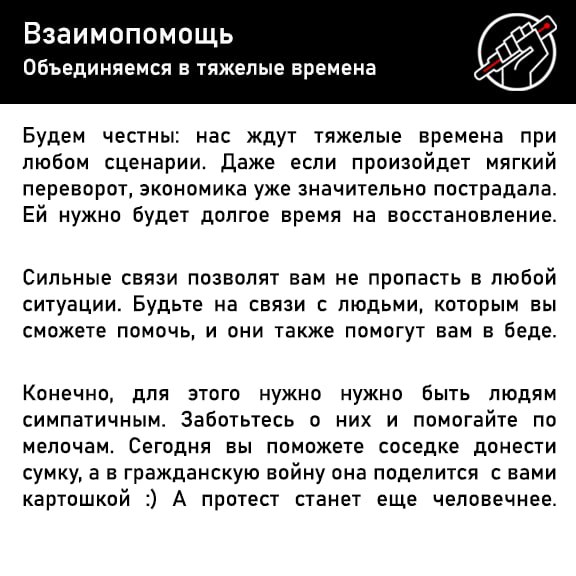 Взаимопомощь
Объединяемся в тяжелые времена

Будем честны: нас ждут тяжелые времена при любом сценарии. Даже если произойдет мягкий переворот, экономика уже значительно пострадала. Ей нужно будет долгое время на восстановление.

Сильные связи позволят вам не пропасть в любой ситуации. Будьте на связи с людьми, которым вы сможете помочь, и они также помогут вам в беде.

Конечно, для этого нужно нужно быть людям симпатичным. Заботьтесь о них и помогайте по мелочам. Сегодня вы поможете соседке донести сумку, а в гражданскую войну она поделится с вами картошкой :) А протест станет еще человечнее.